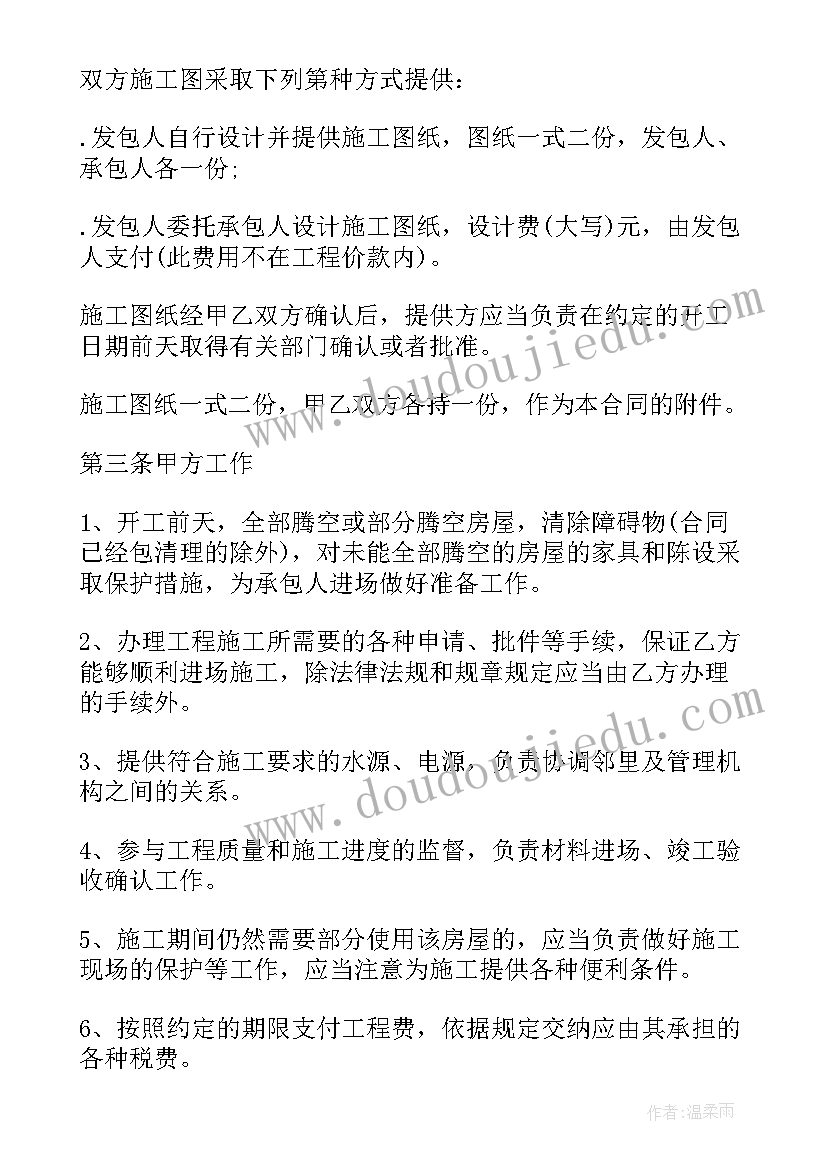 双方施工图采取下列第种方式提供：

.发包人自行设计并提供施工图纸，图纸一式二份，发包人、承包人各一份;

.发包人委托承包人设计施工图纸，设计费(大写)元，由发包人支付(此费用不在工程价款内)。

施工图纸经甲乙双方确认后，提供方应当负责在约定的开工日期前天取得有关部门确认或者批准。

施工图纸一式二份，甲乙双方各持一份，作为本合同的附件。

第三条甲方工作

1、开工前天，全部腾空或部分腾空房屋，清除障碍物(合同已经包清理的除外)，对未能全部腾空的房屋的家具和陈设采取保护措施，为承包人进场做好准备工作。

2、办理工程施工所需要的各种申请、批件等手续，保证乙方能够顺利进场施工，除法律法规和规章规定应当由乙方办理的手续外。

3、提供符合施工要求的水源、电源，负责协调邻里及管理机构之间的关系。

4、参与工程质量和施工进度的监督，负责材料进场、竣工验收确认工作。

5、施工期间仍然需要部分使用该房屋的，应当负责做好施工现场的保护等工作，应当注意为施工提供各种便利条件。

6、按照约定的期限支付工程费，依据规定交纳应由其承担的各种税费。

www.doudoujiedu.com

www.doudoujiedu.com

作者：温柔雨